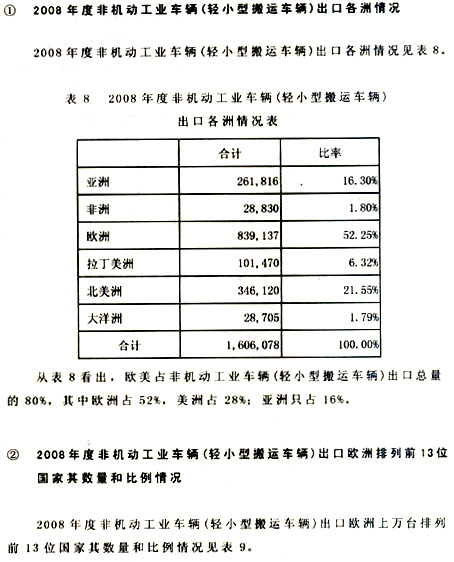 ① 2008年度非机动工业车辆（轻小型搬运车辆）出口各洲情况

2008年度非机动工业车辆（轻小型搬运车辆）出口各洲情况见表8。

表8 2008年度非机动工业车辆（轻小型搬运车辆）出口各洲情况表

| | 合计 | 比率 |
|---|---|---|
| 亚洲 | 261,816 | 16.30% |
| 非洲 | 28,830 | 1.80% |
| 欧洲 | 839,137 | 52.25% |
| 拉丁美洲 | 101,470 | 6.32% |
| 北美洲 | 346,120 | 21.55% |
| 大洋洲 | 28,705 | 1.79% |
| 合计 | 1,606,078 | 100.00% |

从表8看出，欧美占非机动工业车辆（轻小型搬运车辆）出口总量的80%，其中欧洲占52%，美洲占28%；亚洲只占16%。

② 2008年度非机动工业车辆（轻小型搬运车辆）出口欧洲排列前13位国家其数量和比例情况

2008年度非机动工业车辆（轻小型搬运车辆）出口欧洲上万台排列前13位国家其数量和比例情况见表9。